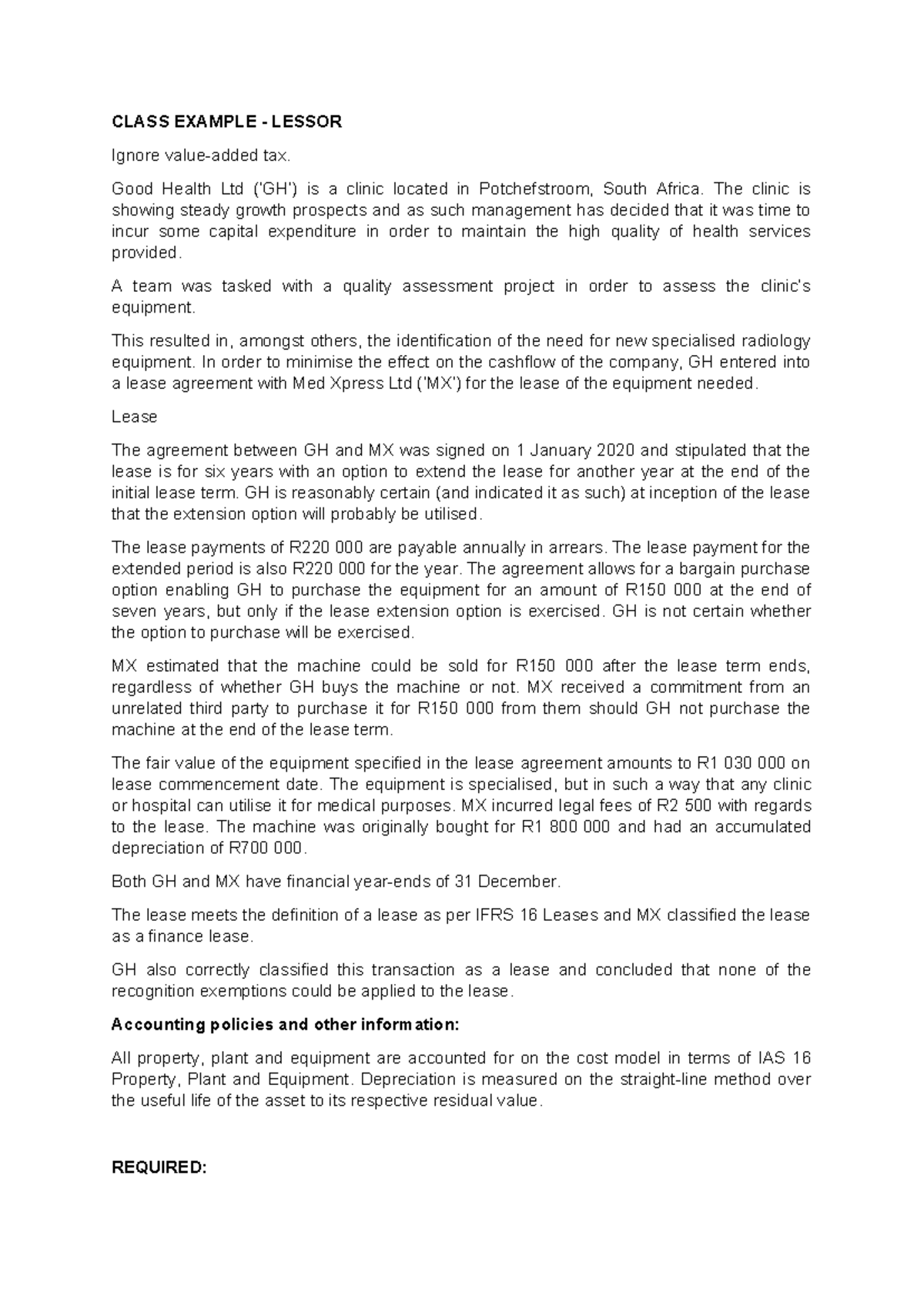 CLASS EXAMPLE - LESSOR

Ignore value-added tax.

Good Health Ltd ('GH') is a clinic located in Potchefstroom, South Africa. The clinic is showing steady growth prospects and as such management has decided that it was time to incur some capital expenditure in order to maintain the high quality of health services provided.

A team was tasked with a quality assessment project in order to assess the clinic's equipment.

This resulted in, amongst others, the identification of the need for new specialised radiology equipment. In order to minimise the effect on the cashflow of the company, GH entered into a lease agreement with Med Xpress Ltd ('MX') for the lease of the equipment needed.

Lease

The agreement between GH and MX was signed on 1 January 2020 and stipulated that the lease is for six years with an option to extend the lease for another year at the end of the initial lease term. GH is reasonably certain (and indicated it as such) at inception of the lease that the extension option will probably be utilised.

The lease payments of R220 000 are payable annually in arrears. The lease payment for the extended period is also R220 000 for the year. The agreement allows for a bargain purchase option enabling GH to purchase the equipment for an amount of R150 000 at the end of seven years, but only if the lease extension option is exercised. GH is not certain whether the option to purchase will be exercised.

MX estimated that the machine could be sold for R150 000 after the lease term ends, regardless of whether GH buys the machine or not. MX received a commitment from an unrelated third party to purchase it for R150 000 from them should GH not purchase the machine at the end of the lease term.

The fair value of the equipment specified in the lease agreement amounts to R1 030 000 on lease commencement date. The equipment is specialised, but in such a way that any clinic or hospital can utilise it for medical purposes. MX incurred legal fees of R2 500 with regards to the lease. The machine was originally bought for R1 800 000 and had an accumulated depreciation of R700 000.

Both GH and MX have financial year-ends of 31 December.

The lease meets the definition of a lease as per IFRS 16 Leases and MX classified the lease as a finance lease.

GH also correctly classified this transaction as a lease and concluded that none of the recognition exemptions could be applied to the lease.

Accounting policies and other information:

All property, plant and equipment are accounted for on the cost model in terms of IAS 16 Property, Plant and Equipment. Depreciation is measured on the straight-line method over the useful life of the asset to its respective residual value.

REQUIRED: